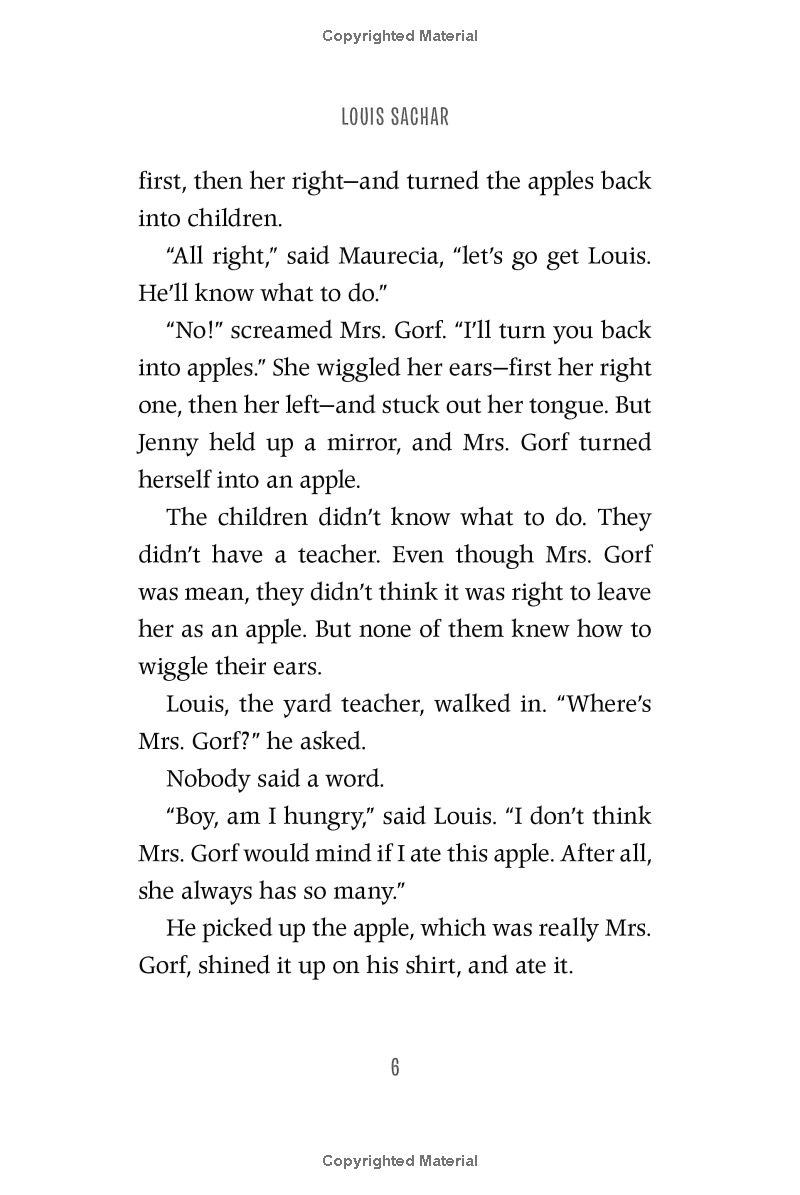 Copyrighted Material

LOUIS SACHAR

first, then her right—and turned the apples back into children.

"All right," said Maurecia, "let's go get Louis. He'll know what to do."

"No!" screamed Mrs. Gorf. "I'll turn you back into apples." She wiggled her ears—first her right one, then her left—and stuck out her tongue. But Jenny held up a mirror, and Mrs. Gorf turned herself into an apple.

The children didn't know what to do. They didn't have a teacher. Even though Mrs. Gorf was mean, they didn't think it was right to leave her as an apple. But none of them knew how to wiggle their ears.

Louis, the yard teacher, walked in. "Where's Mrs. Gorf?" he asked.

Nobody said a word.

"Boy, am I hungry," said Louis. "I don't think Mrs. Gorf would mind if I ate this apple. After all, she always has so many."

He picked up the apple, which was really Mrs. Gorf, shined it up on his shirt, and ate it.

6

Copyrighted Material